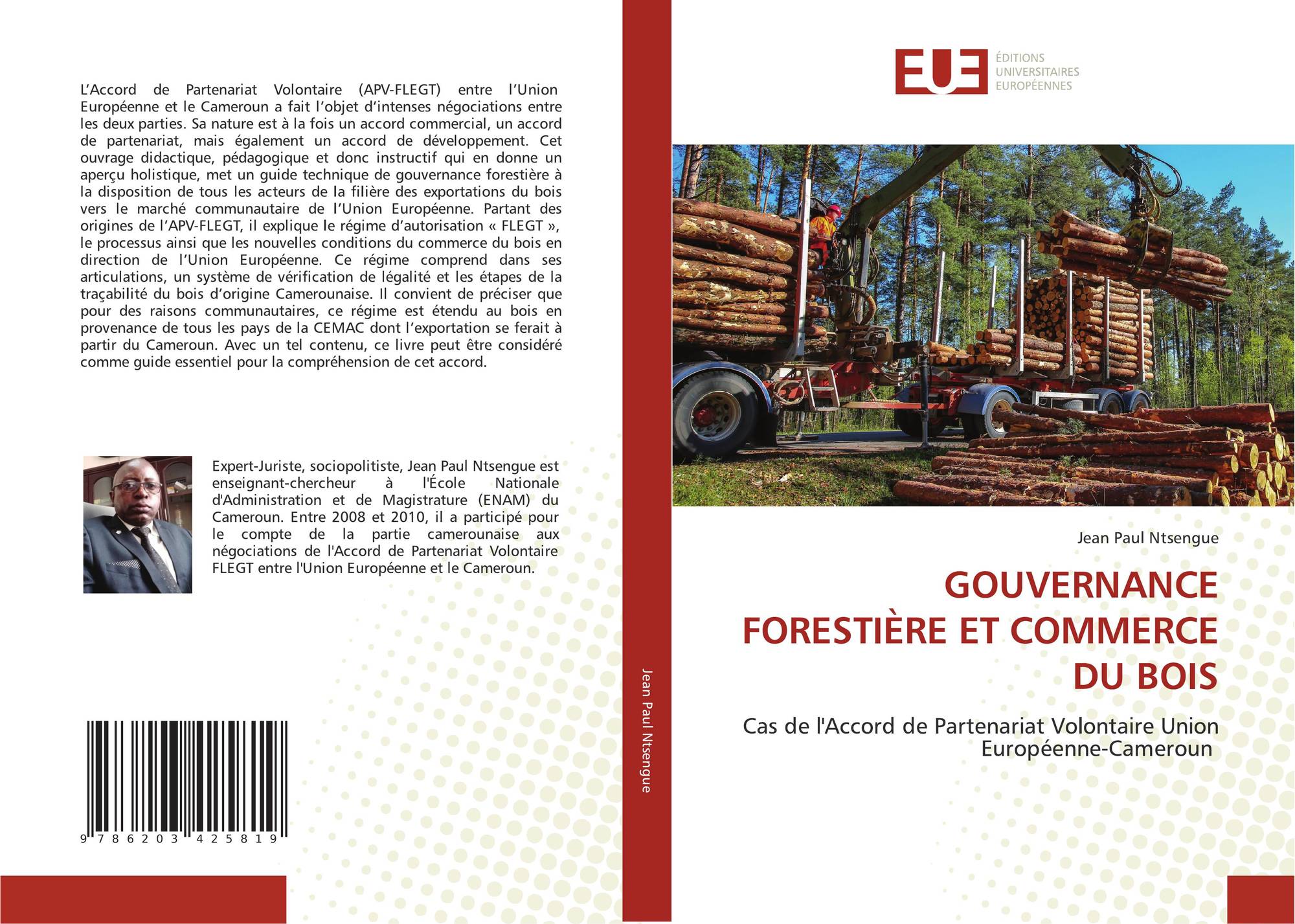 L'Accord de Partenariat Volontaire (APV-FLEGT) entre l'Union Européenne et le Cameroun a fait l'objet d'intenses négociations entre les deux parties. Sa nature est à la fois un accord commercial, un accord de partenariat, mais également un accord de développement. Cet ouvrage didactique, pédagogique et donc instructif qui en donne un aperçu holistique, met un guide technique de gouvernance forestière à la disposition de tous les acteurs de la filière des exportations du bois vers le marché communautaire de l'Union Européenne. Partant des origines de l'APV-FLEGT, il explique le régime d'autorisation « FLEGT », le processus ainsi que les nouvelles conditions du commerce du bois en direction de l'Union Européenne. Ce régime comprend dans ses articulations, un système de vérification de légalité et les étapes de la traçabilité du bois d'origine Camerounaise. Il convient de préciser que pour des raisons communautaires, ce régime est étendu au bois en provenance de tous les pays de la CEMAC dont l'exportation se ferait à partir du Cameroun. Avec un tel contenu, ce livre peut être considéré comme guide essentiel pour la compréhension de cet accord.

Expert-Juriste, sociopolitiste, Jean Paul Ntsengue est enseignant-chercheur à l'École Nationale d'Administration et de Magistrature (ENAM) du Cameroun. Entre 2008 et 2010, il a participé pour le compte de la partie camerounaise aux négociations de l'Accord de Partenariat Volontaire FLEGT entre l'Union Européenne et le Cameroun.

9 786203 425819

Jean Paul Ntsengue

EUE
ÉDITIONS
UNIVERSITAIRES
EUROPÉENNES

Jean Paul Ntsengue

GOUVERNANCE FORESTIÈRE ET COMMERCE DU BOIS

Cas de l'Accord de Partenariat Volontaire Union Européenne-Cameroun